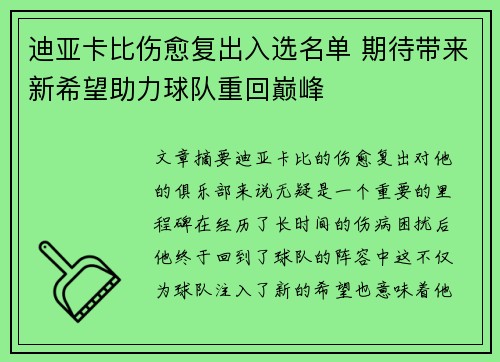 迪亚卡比伤愈复出入选名单 期待带来新希望助力球队重回巅峰

文章摘要迪亚卡比的伤愈复出对他的俱乐部来说无疑是一个重要的里程碑在经历了长时间的伤病困扰后他终于回到了球队的阵容中这不仅为球队注入了新的希望也意味着他